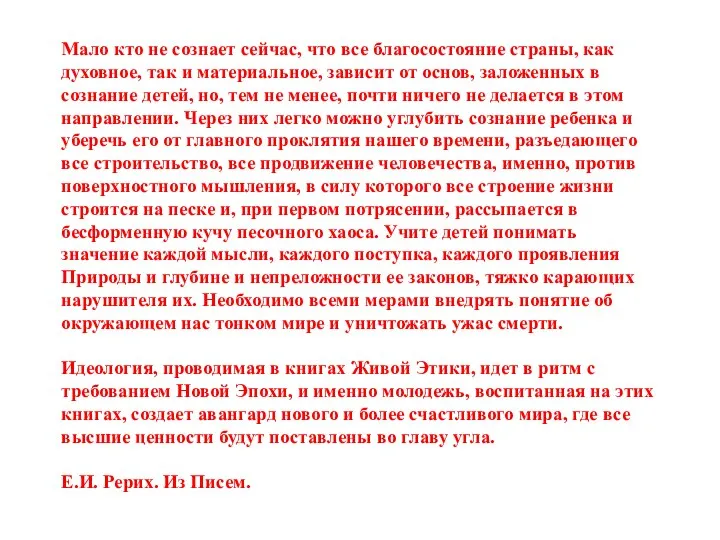 Мало кто не сознает сейчас, что все благосостояние страны, как духовное, так и материальное, зависит от основ, заложенных в сознание детей, но, тем не менее, почти ничего не делается в этом направлении. Через них легко можно углубить сознание ребенка и уберечь его от главного проклятия нашего времени, разъедающего все строительство, все продвижение человечества, именно, против поверхностного мышления, в силу которого все строение жизни строится на песке и, при первом потрясении, рассыпается в бесформенную кучу песочного хаоса. Учите детей понимать значение каждой мысли, каждого поступка, каждого проявления Природы и глубине и непреложности ее законов, тяжко карающих нарушителя их. Необходимо всеми мерами внедрять понятие об окружающем нас тонком мире и уничтожать ужас смерти.

Идеология, проводимая в книгах Живой Этики, идет в ритм с требованием Новой Эпохи, и именно молодежь, воспитанная на этих книгах, создает авангард нового и более счастливого мира, где все высшие ценности будут поставлены во главу угла.

Е.И. Рерих. Из Писем.